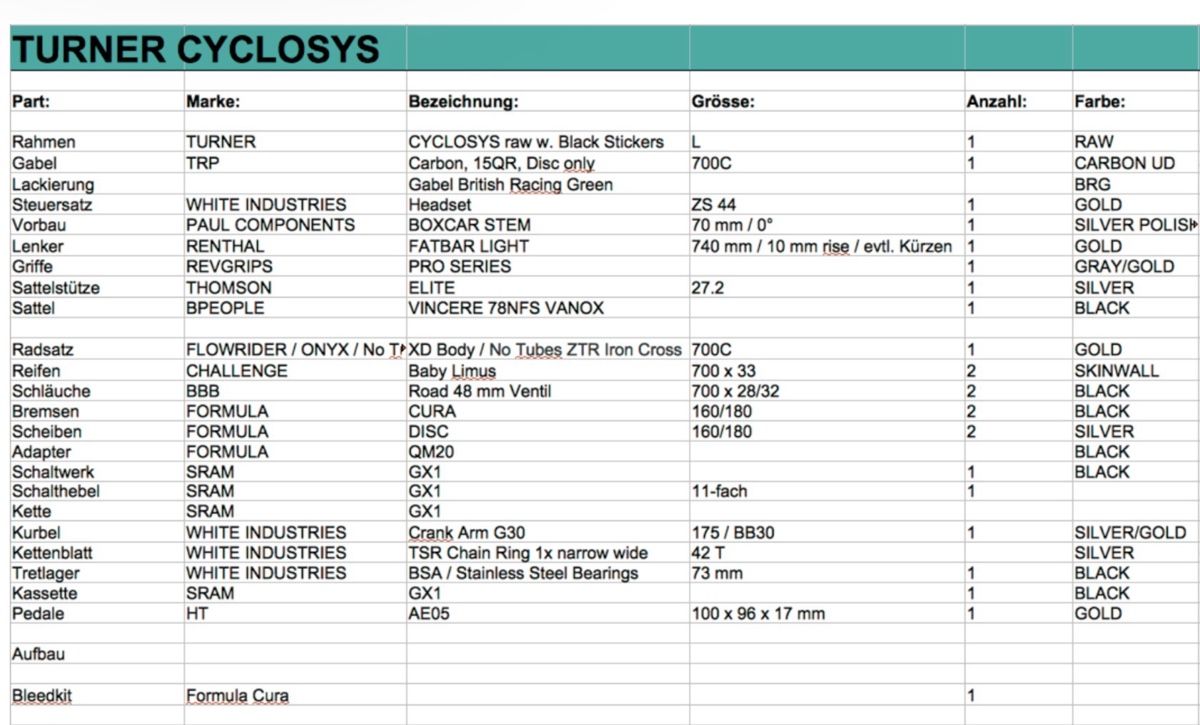 TURNER CYCLOSYS

| Part: | Marke: | Bezeichnung: | Grösse: | Anzahl: | Farbe: |
|---|---|---|---|---|---|
| Rahmen | TURNER | CYCLOSYS raw w. Black Stickers | L | 1 | RAW |
| Gabel | TRP | Carbon, 15QR, Disc only | 700C | 1 | CARBON UD |
| Lackierung | | Gabel British Racing Green | | | BRG |
| Steuersatz | WHITE INDUSTRIES | Headset | ZS 44 | 1 | GOLD |
| Vorbau | PAUL COMPONENTS | BOXCAR STEM | 70 mm / 0° | 1 | SILVER POLISH |
| Lenker | RENTHAL | FATBAR LIGHT | 740 mm / 10 mm rise / evtl. Kürzen | 1 | GOLD |
| Griffe | REVGRIPS | PRO SERIES | | 1 | GRAY/GOLD |
| Sattelstütze | THOMSON | ELITE | 27.2 | 1 | SILVER |
| Sattel | BPEOPLE | VINCERE 78NFS VANOX | | 1 | BLACK |
| | | | | | |
| Radsatz | FLOWRIDER / ONYX / No T | XD Body / No Tubes ZTR Iron Cross | 700C | 1 | GOLD |
| Reifen | CHALLENGE | Baby Limus | 700 x 33 | 2 | SKINWALL |
| Schläuche | BBB | Road 48 mm Ventil | 700 x 28/32 | 2 | BLACK |
| Bremsen | FORMULA | CURA | 160/180 | 2 | BLACK |
| Scheiben | FORMULA | DISC | 160/180 | 2 | SILVER |
| Adapter | FORMULA | QM20 | | | BLACK |
| Schaltwerk | SRAM | GX1 | | 1 | BLACK |
| Schalthebel | SRAM | GX1 | 11-fach | 1 | |
| Kette | SRAM | GX1 | | | |
| Kurbel | WHITE INDUSTRIES | Crank Arm G30 | 175 / BB30 | 1 | SILVER/GOLD |
| Kettenblatt | WHITE INDUSTRIES | TSR Chain Ring 1x narrow wide | 42 T | | SILVER |
| Tretlager | WHITE INDUSTRIES | BSA / Stainless Steel Bearings | 73 mm | 1 | BLACK |
| Kassette | SRAM | GX1 | | 1 | BLACK |
| Pedale | HT | AE05 | 100 x 96 x 17 mm | 1 | GOLD |
| | | | | | |
| Aufbau | | | | | |
| | | | | | |
| Bleedkit | Formula Cura | | | 1 | |